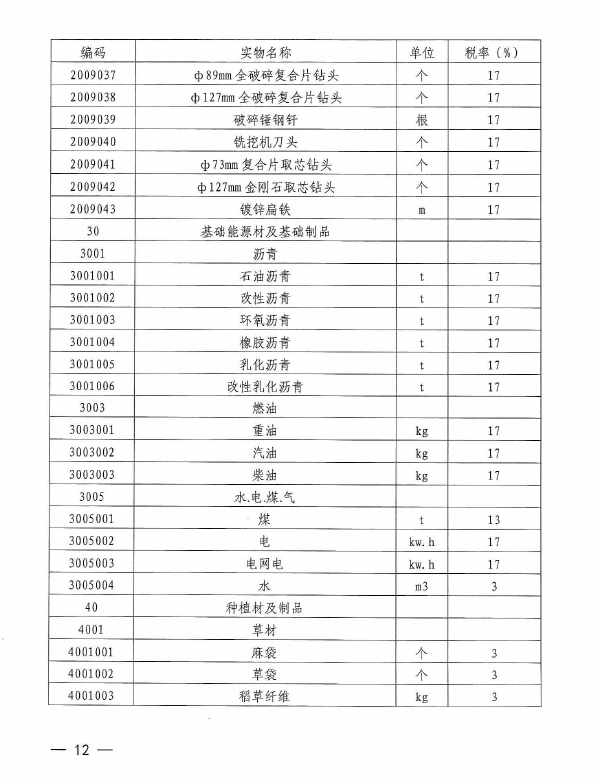 | 编码 | 实物名称 | 单位 | 税率（%） |
|---|---|---|---|
| 2009037 | φ89mm全破碎复合片钻头 | 个 | 17 |
| 2009038 | φ127mm全破碎复合片钻头 | 个 | 17 |
| 2009039 | 破碎锤钢钎 | 根 | 17 |
| 2009040 | 铣挖机刀头 | 个 | 17 |
| 2009041 | φ73mm复合片取芯钻头 | 个 | 17 |
| 2009042 | φ127mm金刚石取芯钻头 | 个 | 17 |
| 2009043 | 镀锌扁铁 | m | 17 |
| 30 | 基础能源材及基础制品 | | |
| 3001 | 沥青 | | |
| 3001001 | 石油沥青 | t | 17 |
| 3001002 | 改性沥青 | t | 17 |
| 3001003 | 环氧沥青 | t | 17 |
| 3001004 | 橡胶沥青 | t | 17 |
| 3001005 | 乳化沥青 | t | 17 |
| 3001006 | 改性乳化沥青 | t | 17 |
| 3003 | 燃油 | | |
| 3003001 | 重油 | kg | 17 |
| 3003002 | 汽油 | kg | 17 |
| 3003003 | 柴油 | kg | 17 |
| 3005 | 水.电.煤.气 | | |
| 3005001 | 煤 | t | 13 |
| 3005002 | 电 | kw.h | 17 |
| 3005003 | 电网电 | kw.h | 17 |
| 3005004 | 水 | m3 | 3 |
| 40 | 种植材及制品 | | |
| 4001 | 草材 | | |
| 4001001 | 麻袋 | 个 | 3 |
| 4001002 | 草袋 | 个 | 3 |
| 4001003 | 稻草纤维 | kg | 3 |

— 12 —